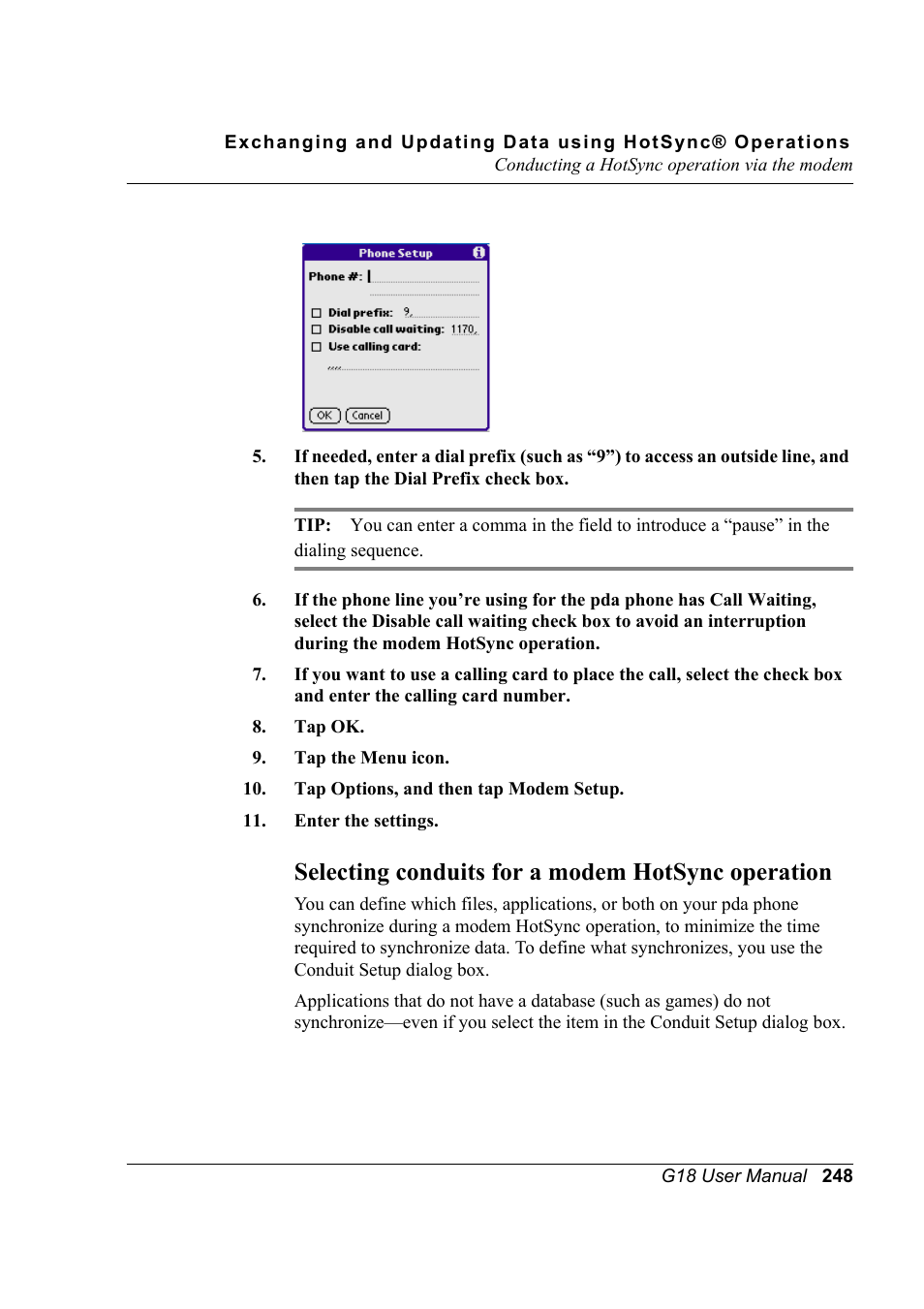 Exchanging and Updating Data using HotSync® Operations
Conducting a HotSync operation via the modem

Phone Setup

Phone #:

Dial prefix: 9,
Disable call waiting: 1170,
Use calling card:
,,,,

OK
Cancel

5. If needed, enter a dial prefix (such as “9”) to access an outside line, and then tap the Dial Prefix check box.

TIP: You can enter a comma in the field to introduce a “pause” in the dialing sequence.

6. If the phone line you’re using for the pda phone has Call Waiting, select the Disable call waiting check box to avoid an interruption during the modem HotSync operation.

7. If you want to use a calling card to place the call, select the check box and enter the calling card number.

8. Tap OK.

9. Tap the Menu icon.

10. Tap Options, and then tap Modem Setup.

11. Enter the settings.

Selecting conduits for a modem HotSync operation

You can define which files, applications, or both on your pda phone synchronize during a modem HotSync operation, to minimize the time required to synchronize data. To define what synchronizes, you use the Conduit Setup dialog box.

Applications that do not have a database (such as games) do not synchronize—even if you select the item in the Conduit Setup dialog box.

G18 User Manual 248